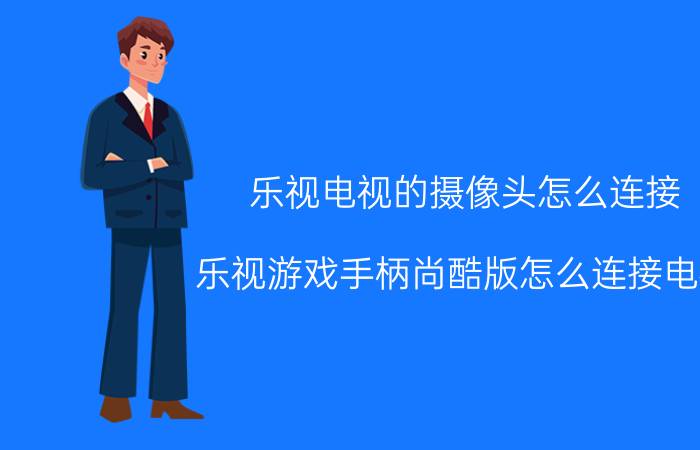 乐视电视的摄像头怎么连接

乐视游戏手柄尚酷版怎么连接电